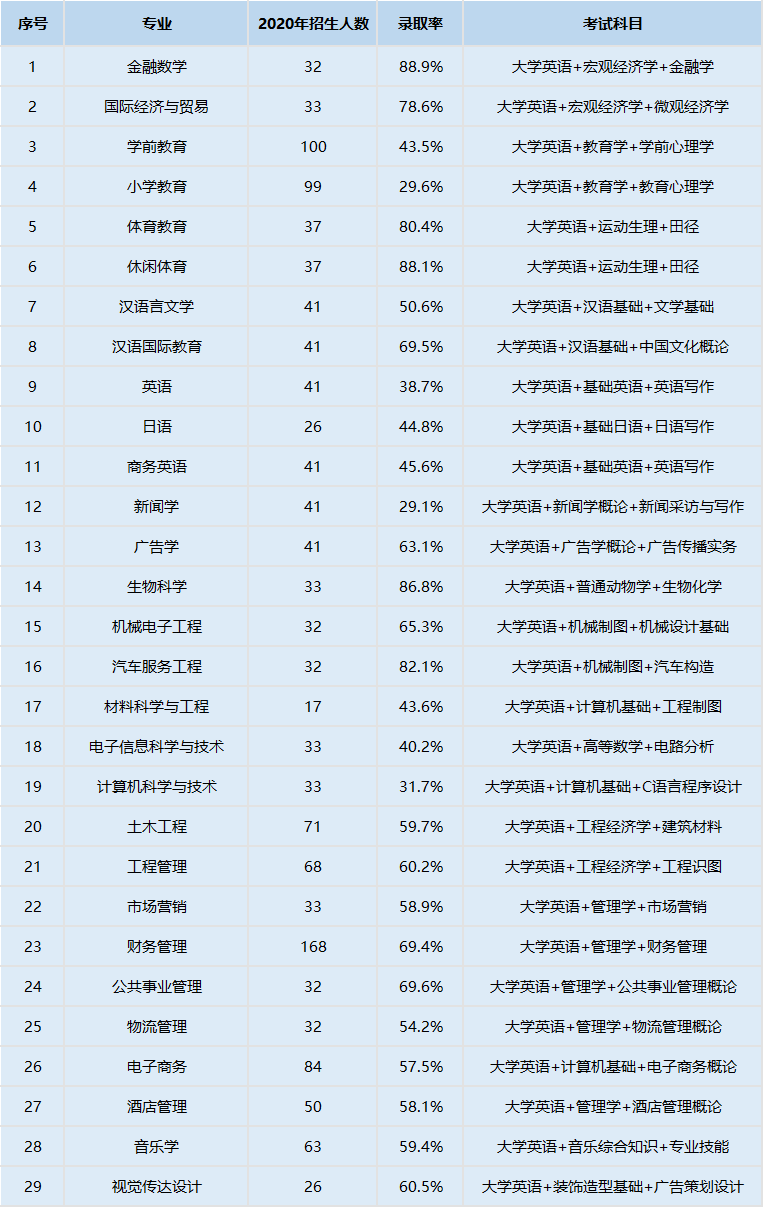 | 序号 | 专业 | 2020年招生人数 | 录取率 | 考试科目 |
|---|---|---|---|---|
| 1 | 金融数学 | 32 | 88.9% | 大学英语+宏观经济学+金融学 |
| 2 | 国际经济与贸易 | 33 | 78.6% | 大学英语+宏观经济学+微观经济学 |
| 3 | 学前教育 | 100 | 43.5% | 大学英语+教育学+学前心理学 |
| 4 | 小学教育 | 99 | 29.6% | 大学英语+教育学+教育心理学 |
| 5 | 体育教育 | 37 | 80.4% | 大学英语+运动生理+田径 |
| 6 | 休闲体育 | 37 | 88.1% | 大学英语+运动生理+田径 |
| 7 | 汉语言文学 | 41 | 50.6% | 大学英语+汉语基础+文学基础 |
| 8 | 汉语国际教育 | 41 | 69.5% | 大学英语+汉语基础+中国文化概论 |
| 9 | 英语 | 41 | 38.7% | 大学英语+基础英语+英语写作 |
| 10 | 日语 | 26 | 44.8% | 大学英语+基础日语+日语写作 |
| 11 | 商务英语 | 41 | 45.6% | 大学英语+基础英语+英语写作 |
| 12 | 新闻学 | 41 | 29.1% | 大学英语+新闻学概论+新闻采访与写作 |
| 13 | 广告学 | 41 | 63.1% | 大学英语+广告学概论+广告传播实务 |
| 14 | 生物科学 | 33 | 86.8% | 大学英语+普通动物学+生物化学 |
| 15 | 机械电子工程 | 32 | 65.3% | 大学英语+机械制图+机械设计基础 |
| 16 | 汽车服务工程 | 32 | 82.1% | 大学英语+机械制图+汽车构造 |
| 17 | 材料科学与工程 | 17 | 43.6% | 大学英语+计算机基础+工程制图 |
| 18 | 电子信息科学与技术 | 33 | 40.2% | 大学英语+高等数学+电路分析 |
| 19 | 计算机科学与技术 | 33 | 31.7% | 大学英语+计算机基础+C语言程序设计 |
| 20 | 土木工程 | 71 | 59.7% | 大学英语+工程经济学+建筑材料 |
| 21 | 工程管理 | 68 | 60.2% | 大学英语+工程经济学+工程识图 |
| 22 | 市场营销 | 33 | 58.9% | 大学英语+管理学+市场营销 |
| 23 | 财务管理 | 168 | 69.4% | 大学英语+管理学+财务管理 |
| 24 | 公共事业管理 | 32 | 69.6% | 大学英语+管理学+公共事业管理概论 |
| 25 | 物流管理 | 32 | 54.2% | 大学英语+管理学+物流管理概论 |
| 26 | 电子商务 | 84 | 57.5% | 大学英语+计算机基础+电子商务概论 |
| 27 | 酒店管理 | 50 | 58.1% | 大学英语+管理学+酒店管理概论 |
| 28 | 音乐学 | 63 | 59.4% | 大学英语+音乐综合知识+专业技能 |
| 29 | 视觉传达设计 | 26 | 60.5% | 大学英语+装饰造型基础+广告策划设计 |